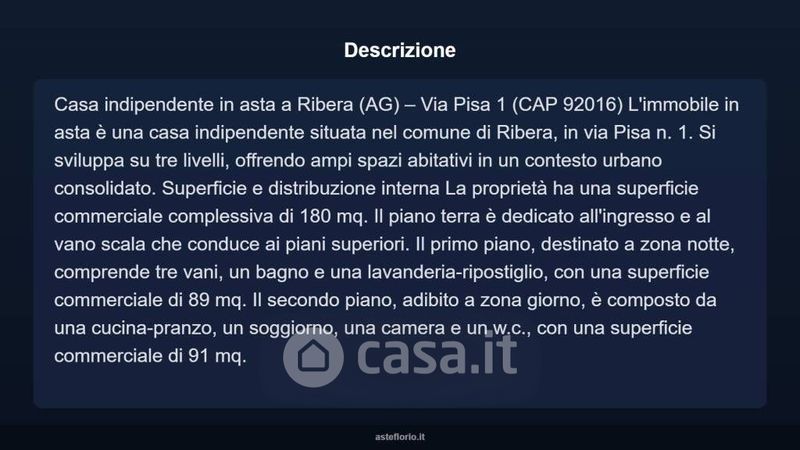 Descrizione

Casa indipendente in asta a Ribera (AG) – Via Pisa 1 (CAP 92016) L'immobile in asta è una casa indipendente situata nel comune di Ribera, in via Pisa n. 1. Si sviluppa su tre livelli, offrendo ampi spazi abitativi in un contesto urbano consolidato. Superficie e distribuzione interna La proprietà ha una superficie commerciale complessiva di 180 mq. Il piano terra è dedicato all'ingresso e al vano scala che conduce ai piani superiori. Il primo piano, destinato a zona notte, comprende tre vani, un bagno e una lavanderia-ripostiglio, con una superficie commerciale di 89 mq. Il secondo piano, adibito a zona giorno, è composto da una cucina-pranzo, un soggiorno, una camera e un w.c., con una superficie commerciale di 91 mq.

asteflorio.it

casa.it